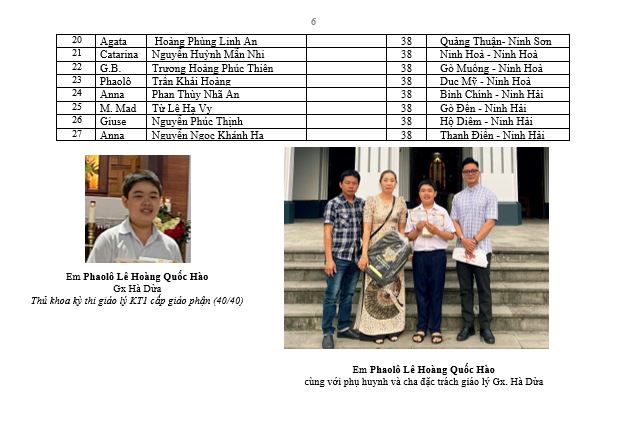 6

| 20 | Agata | Hoàng Phùng Linh An | | 38 | Quảng Thuận- Ninh Sơn |
|---|---|---|---|---|---|
| 21 | Catarina | Nguyễn Huỳnh Mẫn Nhi | | 38 | Ninh Hoà - Ninh Hoà |
| 22 | G.B. | Trương Hoàng Phúc Thiên | | 38 | Gò Muồng - Ninh Hoà |
| 23 | Phaolô | Trần Khải Hoàng | | 38 | Dục Mỹ - Ninh Hoà |
| 24 | Anna | Phan Thùy Nhã An | | 38 | Bình Chính - Ninh Hải |
| 25 | M. Mad | Từ Lê Hạ Vy | | 38 | Gò Đền - Ninh Hải |
| 26 | Giuse | Nguyễn Phúc Thịnh | | 38 | Hộ Diêm - Ninh Hải |
| 27 | Anna | Nguyễn Ngọc Khánh Hạ | | 38 | Thanh Điền - Ninh Hải |

Em Phaolô Lê Hoàng Quốc Hào
Gx Hà Dừa
Thủ khoa kỳ thi giáo lý KT1 cấp giáo phận (40/40)

Em Phaolô Lê Hoàng Quốc Hào
cùng với phụ huynh và cha đặc trách giáo lý Gx. Hà Dừa